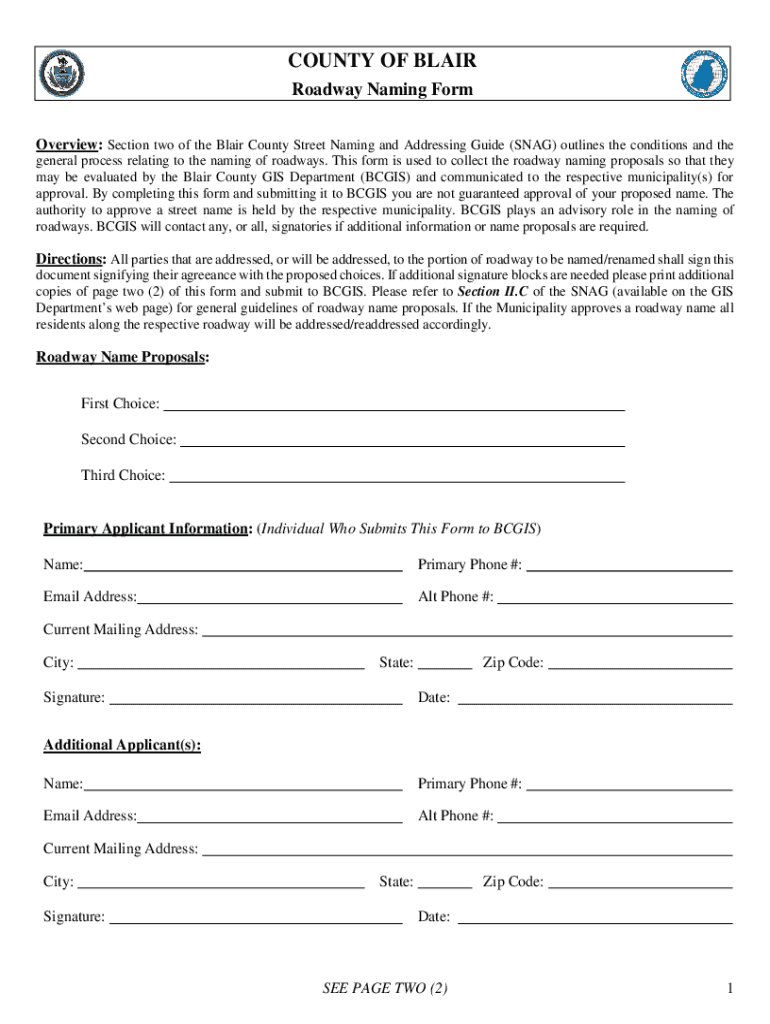 COUNTY OF BLAIR
Roadway Naming Form

Overview: Section two of the Blair County Street Naming and Addressing Guide (SNAG) outlines the conditions and the general process relating to the naming of roadways. This form is used to collect the roadway naming proposals so that they may be evaluated by the Blair County GIS Department (BCGIS) and communicated to the respective municipality(s) for approval. By completing this form and submitting it to BCGIS you are not guaranteed approval of your proposed name. The authority to approve a street name is held by the respective municipality. BCGIS plays an advisory role in the naming of roadways. BCGIS will contact any, or all, signatories if additional information or name proposals are required.

Directions: All parties that are addressed, or will be addressed, to the portion of roadway to be named/renamed shall sign this document signifying their agreeance with the proposed choices. If additional signature blocks are needed please print additional copies of page two (2) of this form and submit to BCGIS. Please refer to Section II.C of the SNAG (available on the GIS Department's web page) for general guidelines of roadway name proposals. If the Municipality approves a roadway name all residents along the respective roadway will be addressed/readdressed accordingly.

Roadway Name Proposals:

First Choice:

Second Choice:

Third Choice:

Primary Applicant Information: (Individual Who Submits This Form to BCGIS)

Name:

Primary Phone #:

Email Address:

Alt Phone #:

Current Mailing Address:

City:

State:

Zip Code:

Signature:

Date:

Additional Applicant(s):

Name:

Primary Phone #:

Email Address:

Alt Phone #:

Current Mailing Address:

City:

State:

Zip Code:

Signature:

Date:

SEE PAGE TWO (2)

1